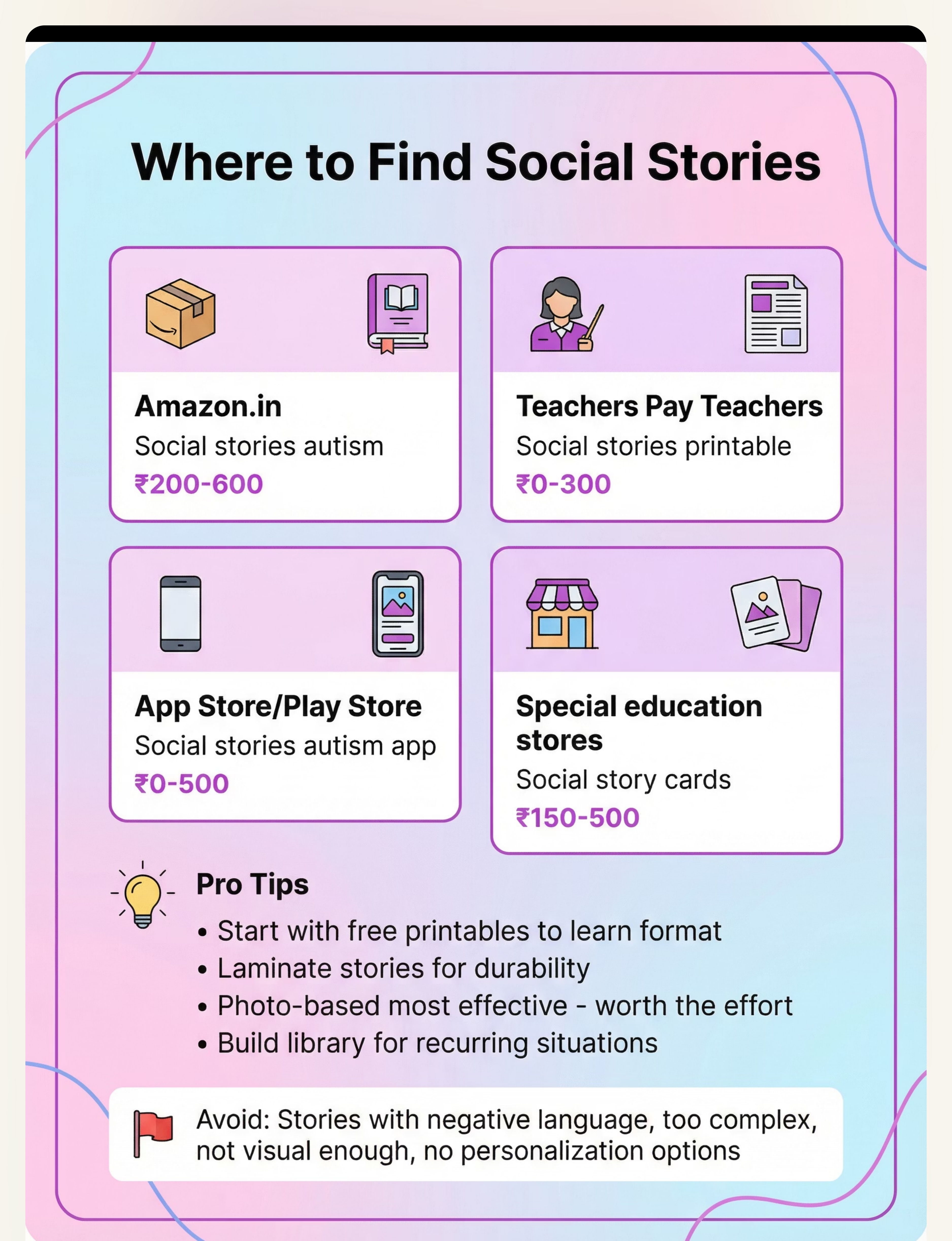 Where to Find Social Stories

Amazon.in
Social stories autism
₹200-600

Teachers Pay Teachers
Social stories printable
₹0-300

App Store/Play Store
Social stories autism app
₹0-500

Special education stores
Social story cards
₹150-500

Pro Tips
• Start with free printables to learn format
• Laminate stories for durability
• Photo-based most effective - worth the effort
• Build library for recurring situations

Avoid: Stories with negative language, too complex, not visual enough, no personalization options